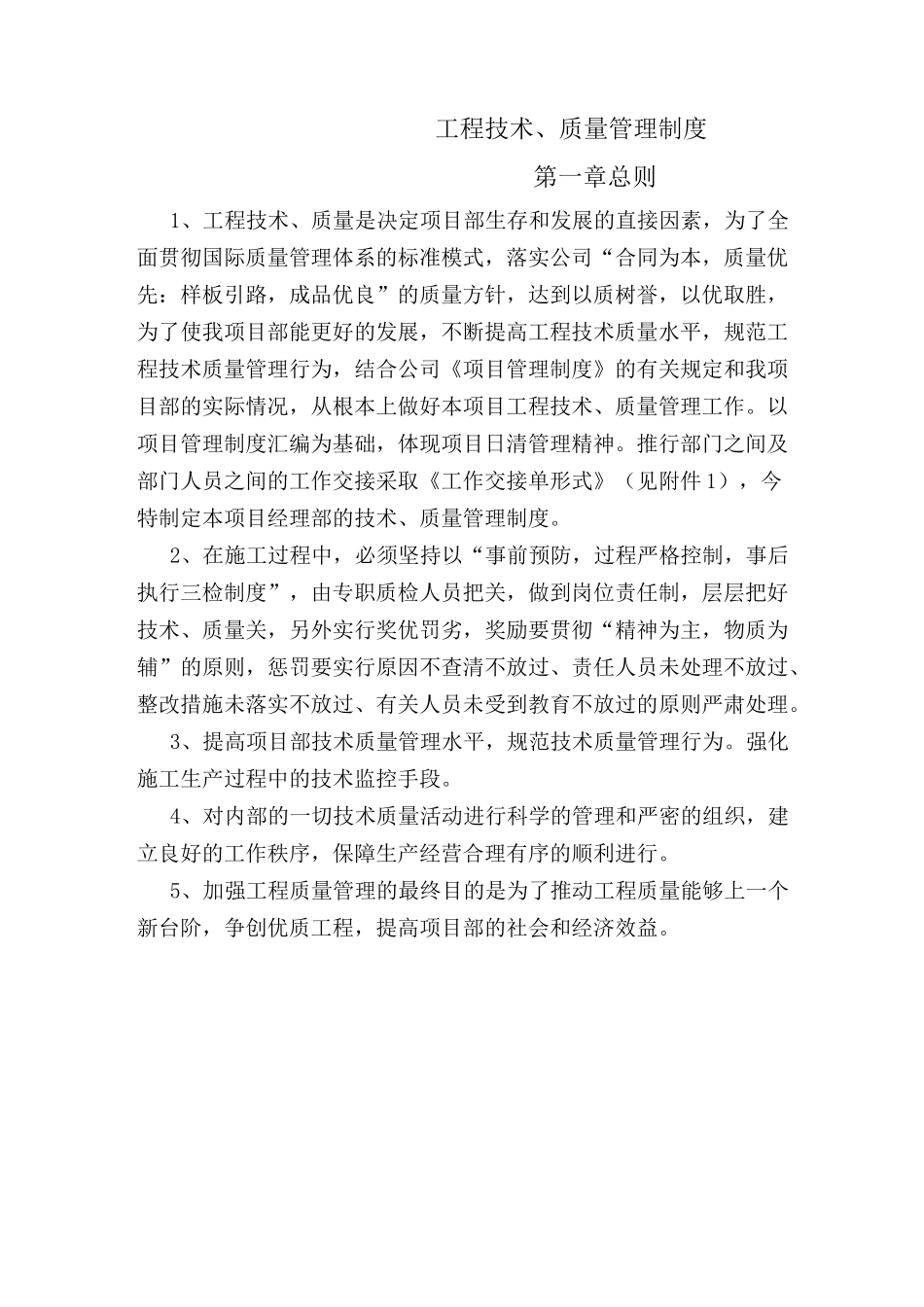 工程技术、质量管理制度

第一章总则

1、工程技术、质量是决定项目部生存和发展的直接因素，为了全面贯彻国际质量管理体系的标准模式，落实公司“合同为本，质量优先：样板引路，成品优良”的质量方针，达到以质树誉，以优取胜，为了使我项目部能更好的发展，不断提高工程技术质量水平，规范工程技术质量管理行为，结合公司《项目管理制度》的有关规定和我项目部的实际情况，从根本上做好本项目工程技术、质量管理工作。以项目管理制度汇编为基础，体现项目日清管理精神。推行部门之间及部门人员之间的工作交接采取《工作交接单形式》（见附件 1），今特制定本项目经理部的技术、质量管理制度。

2、在施工过程中，必须坚持以“事前预防，过程严格控制，事后执行三检制度”，由专职质检人员把关，做到岗位责任制，层层把好技术、质量关，另外实行奖优罚劣，奖励要贯彻“精神为主，物质为辅”的原则，惩罚要实行原因不查清不放过、责任人员未处理不放过、整改措施未落实不放过、有关人员未受到教育不放过的原则严肃处理。

3、提高项目部技术质量管理水平，规范技术质量管理行为。强化施工生产过程中的技术监控手段。

4、对内部的一切技术质量活动进行科学的管理和严密的组织，建立良好的工作秩序，保障生产经营合理有序的顺利进行。

5、加强工程质量管理的最终目的是为了推动工程质量能够上一个新台阶，争创优质工程，提高项目部的社会和经济效益。